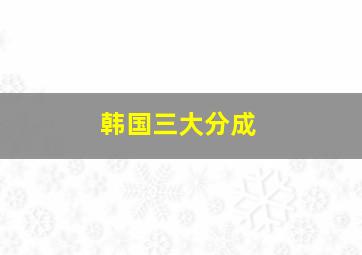 韩国三大分成